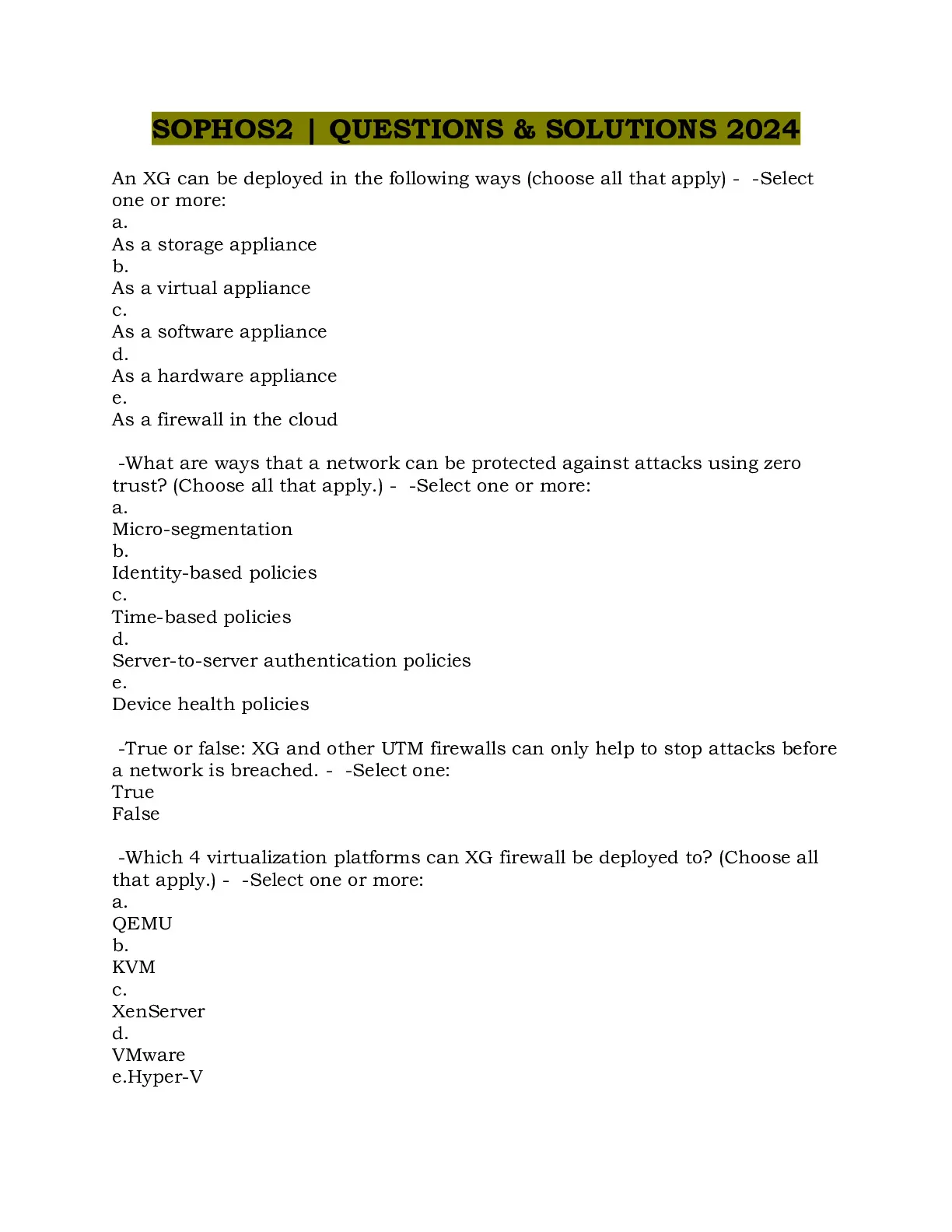 SOPHOS2 | QUESTIONS & SOLUTIONS 2024

An XG can be deployed in the following ways (choose all that apply) - -Select one or more:
a.
As a storage appliance
b.
As a virtual appliance
c.
As a software appliance
d.
As a hardware appliance
e.
As a firewall in the cloud

-What are ways that a network can be protected against attacks using zero trust? (Choose all that apply.) - -Select one or more:
a.
Micro-segmentation
b.
Identity-based policies
c.
Time-based policies
d.
Server-to-server authentication policies
e.
Device health policies

-True or false: XG and other UTM firewalls can only help to stop attacks before a network is breached. - -Select one:
True
False

-Which 4 virtualization platforms can XG firewall be deployed to? (Choose all that apply.) - -Select one or more:
a.
QEMU
b.
KVM
c.
XenServer
d.
VMware
e.Hyper-V